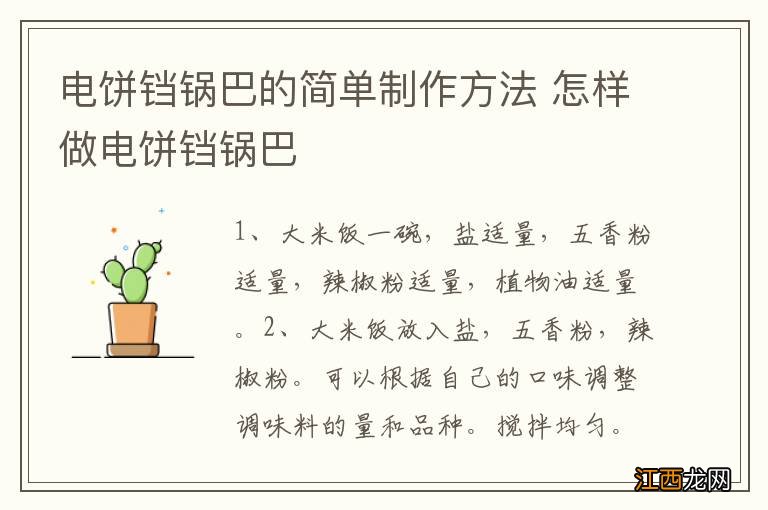 电饼铛锅巴的简单制作方法 怎样做电饼铛锅巴

1、大米饭一碗，盐适量，五香粉适量，辣椒粉适量，植物油适量。2、大米饭放入盐，五香粉，辣椒粉。可以根据自己的口味调整调味料的量和品种。搅拌均匀。

江西龙网